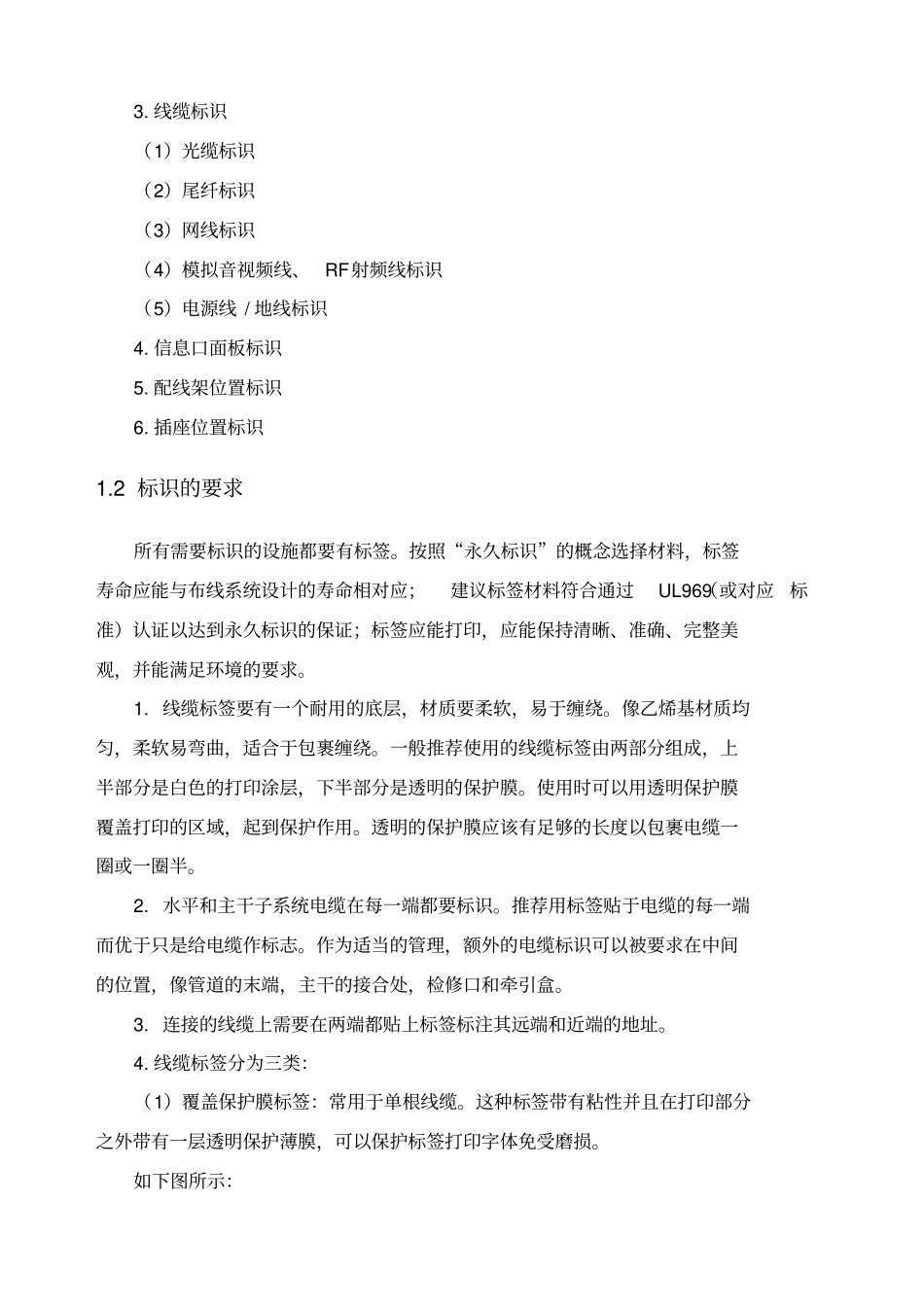 3. 线缆标识

（1）光缆标识

（2）尾纤标识

（3）网线标识

（4）模拟音视频线、 RF射频线标识

（5）电源线 / 地线标识

4. 信息口面板标识

5. 配线架位置标识

6. 插座位置标识

1.2 标识的要求

所有需要标识的设施都要有标签。按照“永久标识”的概念选择材料，标签寿命应能与布线系统设计的寿命相对应； 建议标签材料符合通过 UL969(或对应 标准）认证以达到永久标识的保证；标签应能打印，应能保持清晰、准确、完整美观，并能满足环境的要求。

1. 线缆标签要有一个耐用的底层，材质要柔软，易于缠绕。像乙烯基材质均匀，柔软易弯曲，适合于包裹缠绕。一般推荐使用的线缆标签由两部分组成，上半部分是白色的打印涂层，下半部分是透明的保护膜。使用时可以用透明保护膜覆盖打印的区域，起到保护作用。透明的保护膜应该有足够的长度以包裹电缆一圈或一圈半。

2. 水平和主干子系统电缆在每一端都要标识。推荐用标签贴于电缆的每一端而优于只是给电缆作标志。作为适当的管理，额外的电缆标识可以被要求在中间的位置，像管道的末端，主干的接合处，检修口和牵引盒。

3. 连接的线缆上需要在两端都贴上标签标注其远端和近端的地址。

4. 线缆标签分为三类:

（1）覆盖保护膜标签：常用于单根线缆。这种标签带有粘性并且在打印部分之外带有一层透明保护薄膜，可以保护标签打印字体免受磨损。

如下图所示: